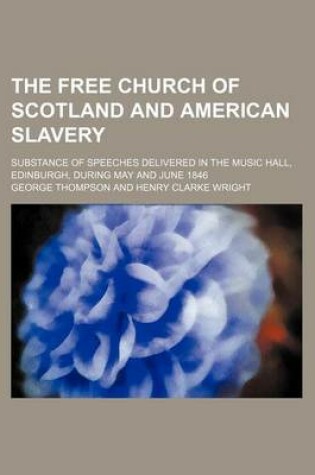 THE FREE CHURCH OF SCOTLAND AND AMERICAN SLAVERY

SUBSTANCE OF SPEECHES DELIVERED IN THE MUSIC HALL, EDINBURGH, DURING MAY AND JUNE 1846

GEORGE THOMPSON AND HENRY CLARKE WRIGHT